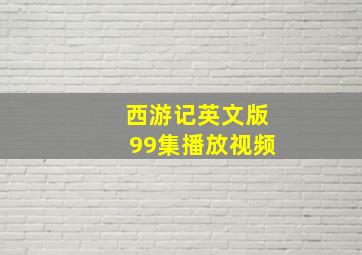 西游记英文版
99集播放视频